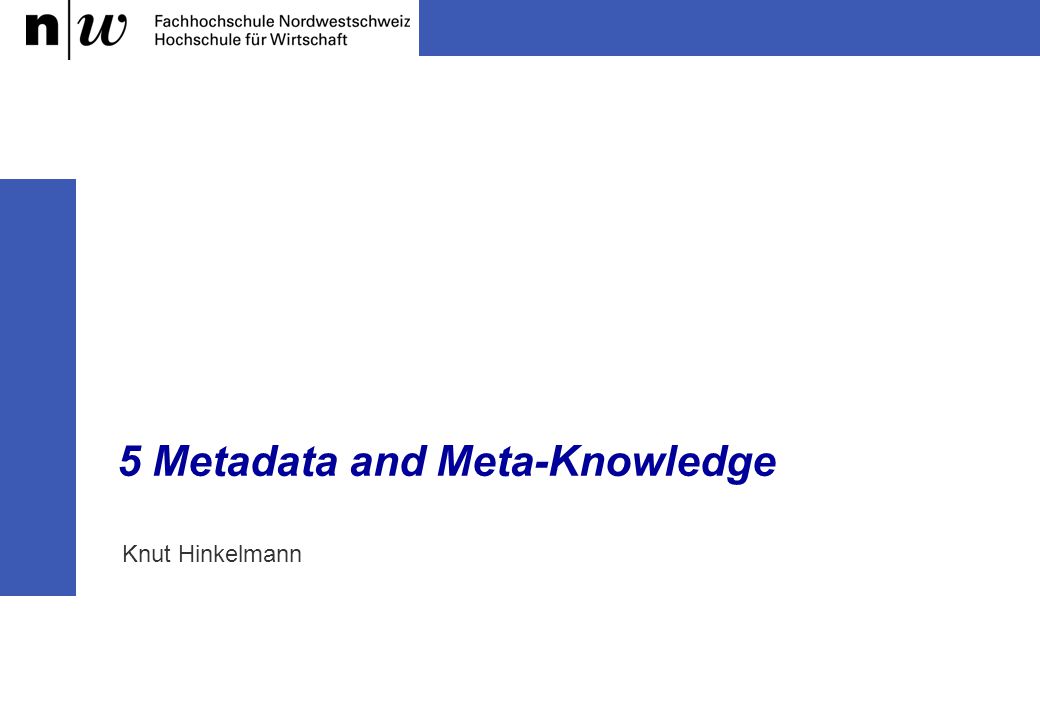 n|w Fachhochschule Nordwestschweiz
Hochschule für Wirtschaft

5 Metadata and Meta-Knowledge

Knut Hinkelmann